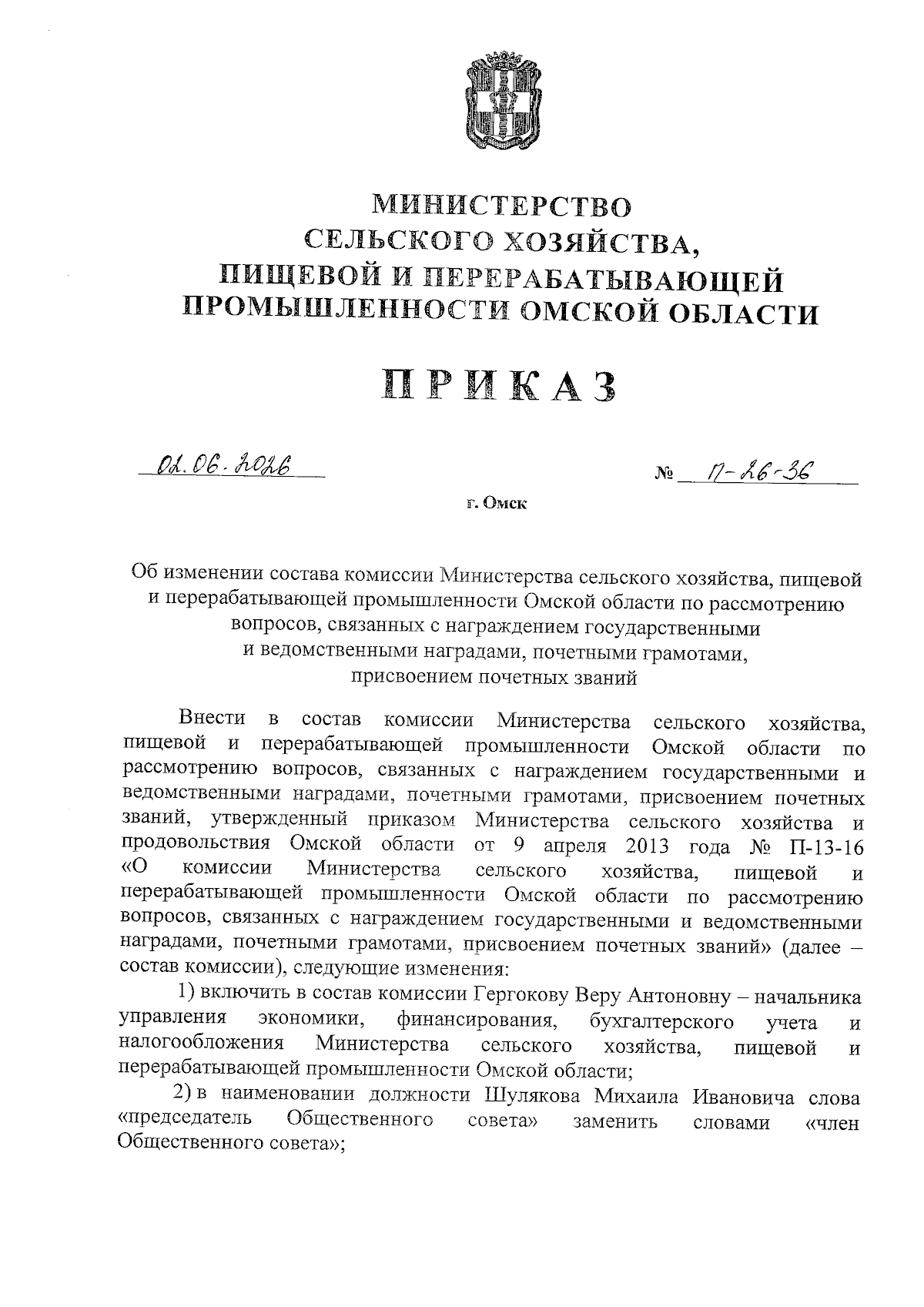 МИНИСТЕРСТВО СЕЛЬСКОГО ХОЗЯЙСТВА, ПИЩЕВОЙ И ПЕРЕРАБАТЫВАЮЩЕЙ ПРОМЫШЛЕННОСТИ ОМСКОЙ ОБЛАСТИ

ПРИКАЗ

02.06.2026

№ П-26-36

г. Омск

Об изменении состава комиссии Министерства сельского хозяйства, пищевой и перерабатывающей промышленности Омской области по рассмотрению вопросов, связанных с награждением государственными и ведомственными наградами, почетными грамотами, присвоением почетных званий

Внести в состав комиссии Министерства сельского хозяйства, пищевой и перерабатывающей промышленности Омской области по рассмотрению вопросов, связанных с награждением государственными и ведомственными наградами, почетными грамотами, присвоением почетных званий, утвержденный приказом Министерства сельского хозяйства и продовольствия Омской области от 9 апреля 2013 года № П-13-16 «О комиссии Министерства сельского хозяйства, пищевой и перерабатывающей промышленности Омской области по рассмотрению вопросов, связанных с награждением государственными и ведомственными наградами, почетными грамотами, присвоением почетных званий» (далее – состав комиссии), следующие изменения:

1) включить в состав комиссии Гергокову Веру Антоновну – начальника управления экономики, финансирования, бухгалтерского учета и налогообложения Министерства сельского хозяйства, пищевой и перерабатывающей промышленности Омской области;

2) в наименовании должности Шулякова Михаила Ивановича слова «председатель Общественного совета» заменить словами «член Общественного совета»;